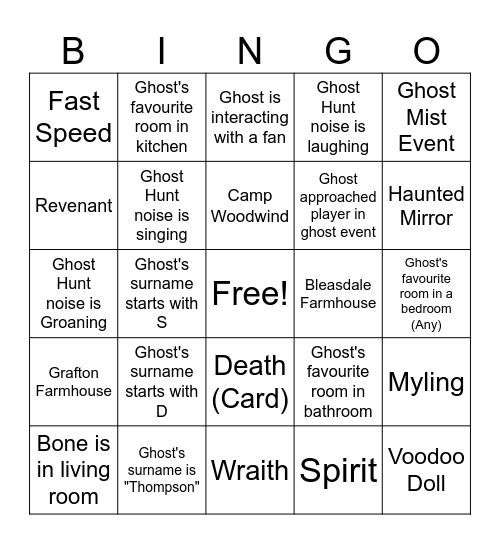 | B | I | N | G | O |
|---|---|---|---|---|
| Fast Speed | Ghost's favourite room in kitchen | Ghost is interacting with a fan | Ghost Hunt noise is laughing | Ghost Mist Event |
| Revenant | Ghost Hunt noise is singing | Camp Woodwind | Ghost approached player in ghost event | Haunted Mirror |
| Ghost Hunt noise is Groaning | Ghost's surname starts with S | Free! | Bleasdale Farmhouse | Ghost's favourite room in a bedroom (Any) |
| Grafton Farmhouse | Ghost's surname starts with D | Death (Card) | Ghost's favourite room in bathroom | Myling |
| Bone is in living room | Ghost's surname is "Thompson" | Wraith | Spirit | Voodoo Doll |